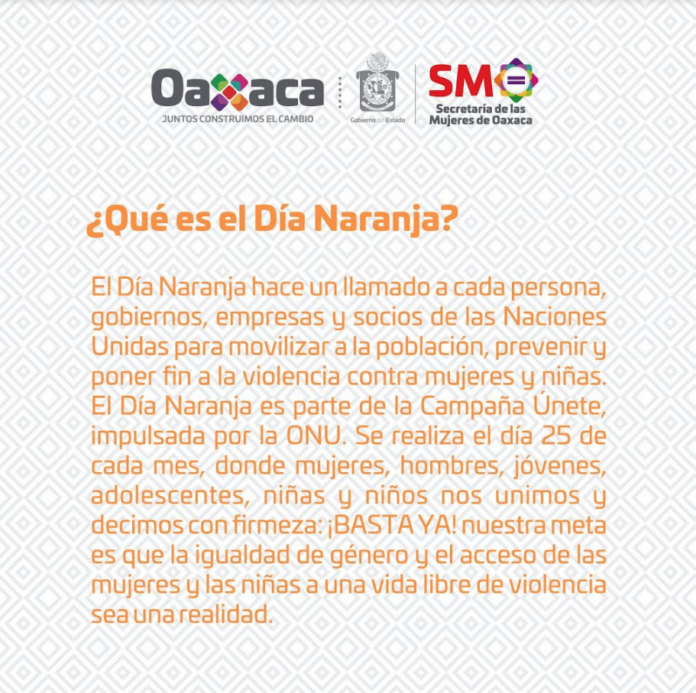 Oaxaca
JUNTOS CONSTRUIMOS EL CAMBIO

Gobierno del Estado

SM
Secretaría de las Mujeres de Oaxaca

¿Qué es el Día Naranja?

El Día Naranja hace un llamado a cada persona, gobiernos, empresas y socios de las Naciones Unidas para movilizar a la población, prevenir y poner fin a la violencia contra mujeres y niñas. El Día Naranja es parte de la Campaña Únete, impulsada por la ONU. Se realiza el día 25 de cada mes, donde mujeres, hombres, jóvenes, adolescentes, niñas y niños nos unimos y decimos con firmeza: ¡BASTA YA! nuestra meta es que la igualdad de género y el acceso de las mujeres y las niñas a una vida libre de violencia sea una realidad.